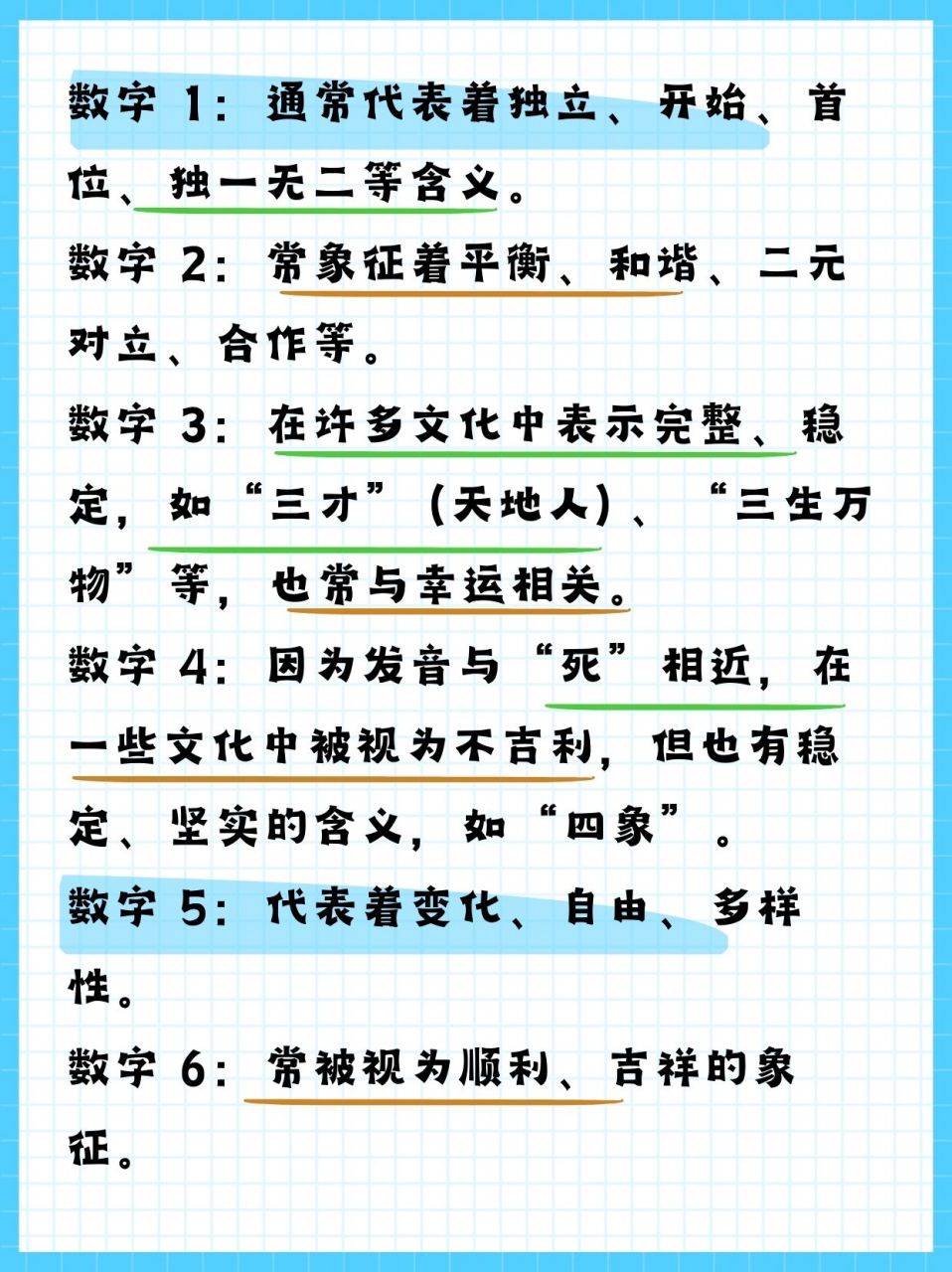 数字 1：通常代表着独立、开始、首位、独一无二等含义。

数字 2：常象征着平衡、和谐、二元对立、合作等。

数字 3：在许多文化中表示完整、稳定，如“三才”（天地人）、“三生万物”等，也常与幸运相关。

数字 4：因为发音与“死”相近，在一些文化中被视为不吉利，但也有稳定、坚实的含义，如“四象”。

数字 5：代表着变化、自由、多样性。

数字 6：常被视为顺利、吉祥的象征。